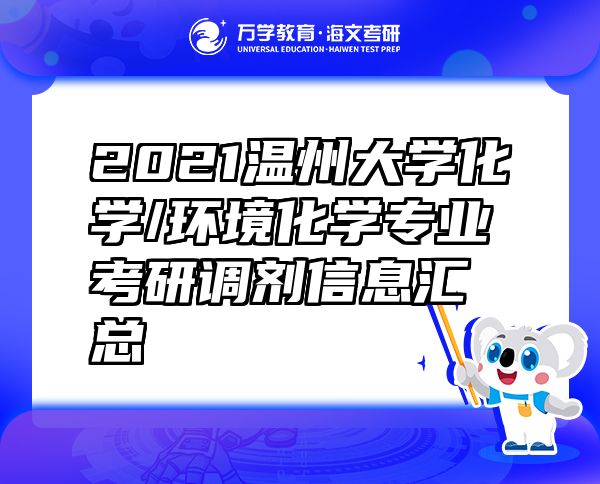 万学教育·海文考研
UNIVERSAL EDUCATION·HAIWEN TEST PREP

2021温州大学化学/环境化学专业考研调剂信息汇总